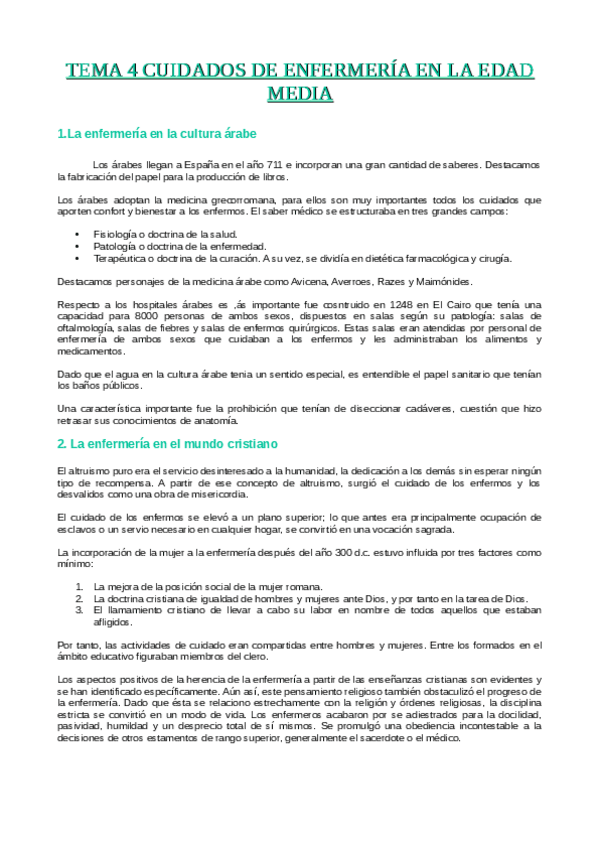 TEMA 4 CUIDADOS DE ENFERMERÍA EN LA EDAD MEDIA

1.La enfermería en la cultura árabe

Los árabes llegan a España en el año 711 e incorporan una gran cantidad de saberes. Destacamos la fabricación del papel para la producción de libros.

Los árabes adoptan la medicina grecorromana, para ellos son muy importantes todos los cuidados que aporten confort y bienestar a los enfermos. El saber médico se estructuraba en tres grandes campos:

• Fisiología o doctrina de la salud.
• Patología o doctrina de la enfermedad.
• Terapéutica o doctrina de la curación. A su vez, se dividía en dietética farmacológica y cirugía.

Destacamos personajes de la medicina árabe como Avicena, Averroes, Razes y Maimónides.

Respecto a los hospitales árabes es ,ás importante fue cosntruido en 1248 en El Cairo que tenía una capacidad para 8000 personas de ambos sexos, dispuestos en salas según su patología: salas de oftalmología, salas de fiebres y salas de enfermos quirúrgicos. Estas salas eran atendidas por personal de enfermería de ambos sexos que cuidaban a los enfermos y les administraban los alimentos y medicamentos.

Dado que el agua en la cultura árabe tenia un sentido especial, es entendible el papel sanitario que tenían los baños públicos.

Una característica importante fue la prohibición que tenían de diseccionar cadáveres, cuestión que hizo retrasar sus conocimientos de anatomía.

2. La enfermería en el mundo cristiano

El altruismo puro era el servicio desinteresado a la humanidad, la dedicación a los demás sin esperar ningún tipo de recompensa. A partir de ese concepto de altruismo, surgió el cuidado de los enfermos y los desvalidos como una obra de misericordia.

El cuidado de los enfermos se elevó a un plano superior; lo que antes era principalmente ocupación de esclavos o un servio necesario en cualquier hogar, se convirtió en una vocación sagrada.

La incorporación de la mujer a la enfermería después del año 300 d.c. estuvo influida por tres factores como mínimo:

1. La mejora de la posición social de la mujer romana.
2. La doctrina cristiana de igualdad de hombres y mujeres ante Dios, y por tanto en la tarea de Dios.
3. El llamamiento cristiano de llevar a cabo su labor en nombre de todos aquellos que estaban afligidos.

Por tanto, las actividades de cuidado eran compartidas entre hombres y mujeres. Entre los formados en el ámbito educativo figuraban miembros del clero.

Los aspectos positivos de la herencia de la enfermería a partir de las enseñanzas cristianas son evidentes y se han identificado específicamente. Aún así, este pensamiento religioso también obstaculizó el progreso de la enfermería. Dado que ésta se relaciono estrechamente con la religión y órdenes religiosas, la disciplina estricta se convirtió en un modo de vida. Los enfermeros acabaron por se adiestrados para la docilidad, pasividad, humildad y un desprecio total de sí mismos. Se promulgó una obediencia incontestable a la decisiones de otros estamentos de rango superior, generalmente el sacerdote o el médico.